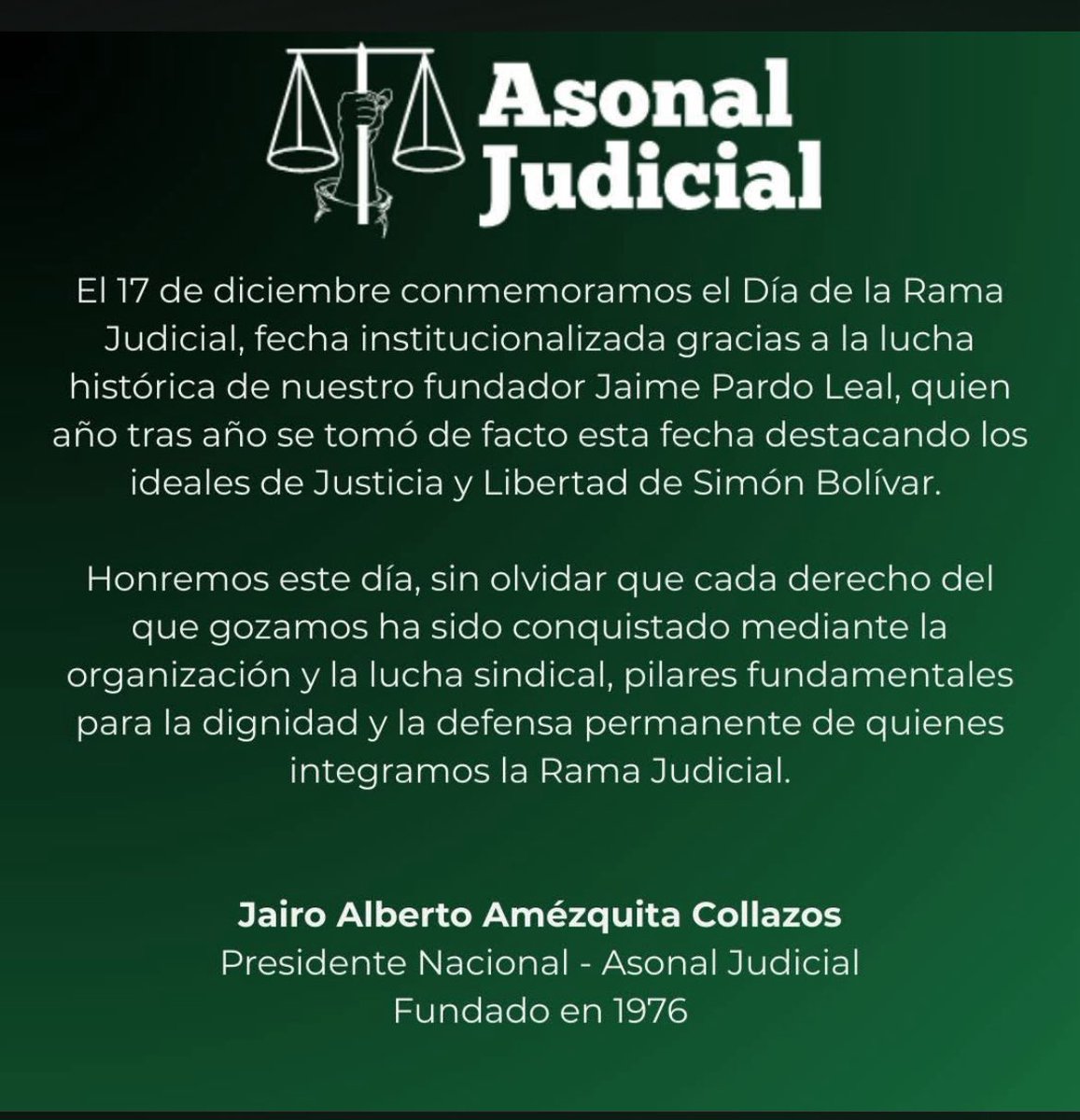 Asonal Judicial

El 17 de diciembre conmemoramos el Día de la Rama Judicial, fecha institucionalizada gracias a la lucha histórica de nuestro fundador Jaime Pardo Leal, quien año tras año se tomó de facto esta fecha destacando los ideales de Justicia y Libertad de Simón Bolívar.

Honremos este día, sin olvidar que cada derecho del que gozamos ha sido conquistado mediante la organización y la lucha sindical, pilares fundamentales para la dignidad y la defensa permanente de quienes integramos la Rama Judicial.

Jairo Alberto Amézquita Collazos
Presidente Nacional - Asonal Judicial
Fundado en 1976